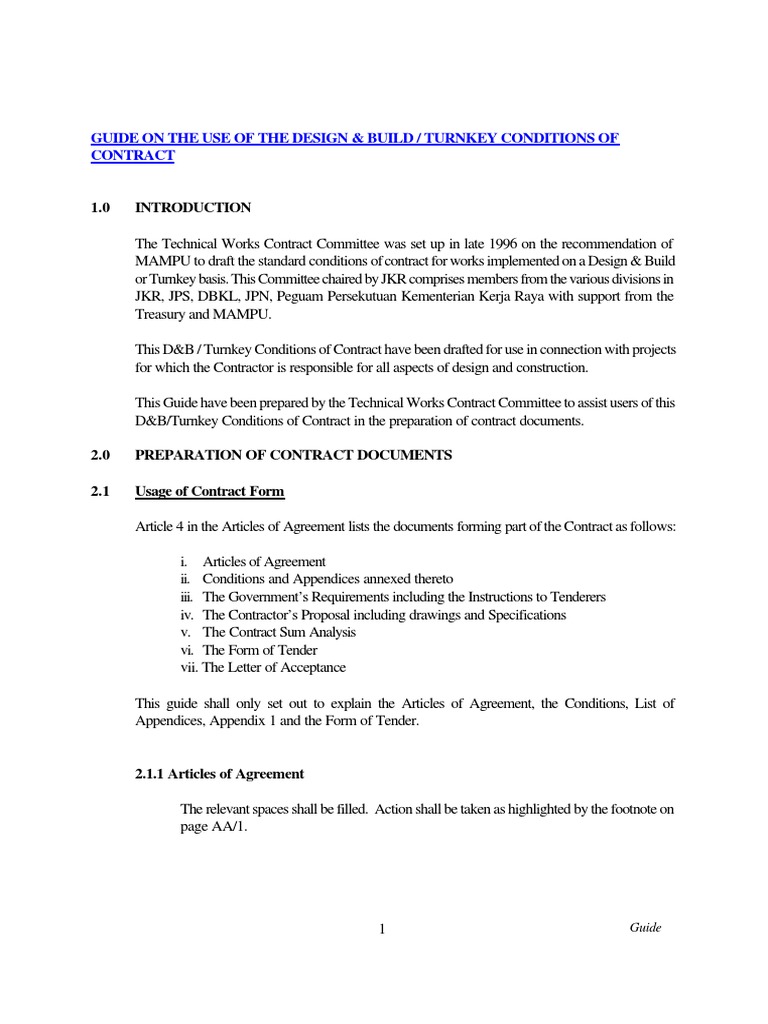 GUIDE ON THE USE OF THE DESIGN & BUILD / TURNKEY CONDITIONS OF CONTRACT

1.0 INTRODUCTION

The Technical Works Contract Committee was set up in late 1996 on the recommendation of MAMPU to draft the standard conditions of contract for works implemented on a Design & Build or Turnkey basis. This Committee chaired by JKR comprises members from the various divisions in JKR, JPS, DBKL, JPN, Peguam Persekutuan Kementerian Kerja Raya with support from the Treasury and MAMPU.

This D&B / Turnkey Conditions of Contract have been drafted for use in connection with projects for which the Contractor is responsible for all aspects of design and construction.

This Guide have been prepared by the Technical Works Contract Committee to assist users of this D&B/Turnkey Conditions of Contract in the preparation of contract documents.

2.0 PREPARATION OF CONTRACT DOCUMENTS

2.1 Usage of Contract Form

Article 4 in the Articles of Agreement lists the documents forming part of the Contract as follows:

i. Articles of Agreement
ii. Conditions and Appendices annexed thereto
iii. The Government's Requirements including the Instructions to Tenderers
iv. The Contractor's Proposal including drawings and Specifications
v. The Contract Sum Analysis
vi. The Form of Tender
vii. The Letter of Acceptance

This guide shall only set out to explain the Articles of Agreement, the Conditions, List of Appendices, Appendix 1 and the Form of Tender.

2.1.1 Articles of Agreement

The relevant spaces shall be filled. Action shall be taken as highlighted by the footnote on page AA/1.

1

Guide